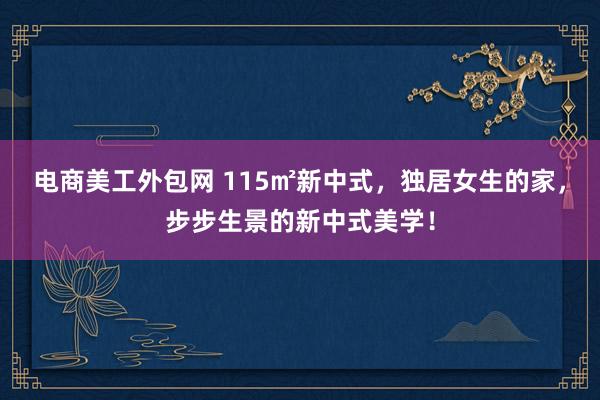 电商美工外包网 115㎡新中式，独居女生的家，步步生景的新中式美学！